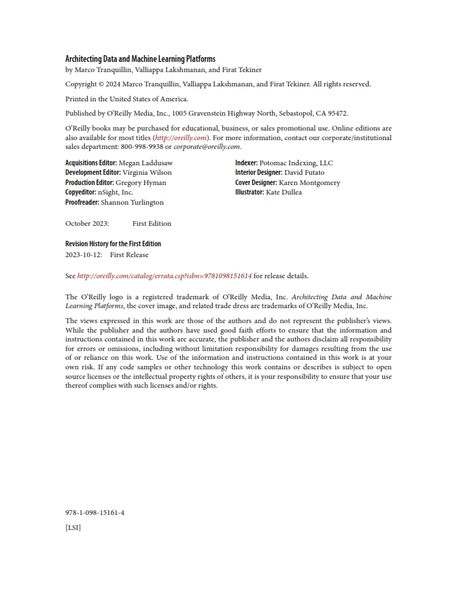 Architecting Data and Machine Learning Platforms
by Marco Tranquillin, Valliappa Lakshmanan, and Firat Tekiner

Copyright © 2024 Marco Tranquillin, Valliappa Lakshmanan, and Firat Tekiner. All rights reserved.

Printed in the United States of America.

Published by O'Reilly Media, Inc., 1005 Gravenstein Highway North, Sebastopol, CA 95472.

O'Reilly books may be purchased for educational, business, or sales promotional use. Online editions are also available for most titles (http://oreilly.com). For more information, contact our corporate/institutional sales department: 800-998-9938 or corporate@oreilly.com.

Acquisitions Editor: Megan Laddusaw
Development Editor: Virginia Wilson
Production Editor: Gregory Hyman
Copyeditor: nSight, Inc.
Proofreader: Shannon Turlington

Indexer: Potomac Indexing, LLC
Interior Designer: David Futato
Cover Designer: Karen Montgomery
Illustrator: Kate Dullea

October 2023: First Edition

Revision History for the First Edition
2023-10-12: First Release

See http://oreilly.com/catalog/errata.csp?isbn=9781098151614 for release details.

The O'Reilly logo is a registered trademark of O'Reilly Media, Inc. Architecting Data and Machine Learning Platforms, the cover image, and related trade dress are trademarks of O'Reilly Media, Inc.

The views expressed in this work are those of the authors and do not represent the publisher's views. While the publisher and the authors have used good faith efforts to ensure that the information and instructions contained in this work are accurate, the publisher and the authors disclaim all responsibility for errors or omissions, including without limitation responsibility for damages resulting from the use of or reliance on this work. Use of the information and instructions contained in this work is at your own risk. If any code samples or other technology this work contains or describes is subject to open source licenses or the intellectual property rights of others, it is your responsibility to ensure that your use thereof complies with such licenses and/or rights.

978-1-098-15161-4

[LSI]